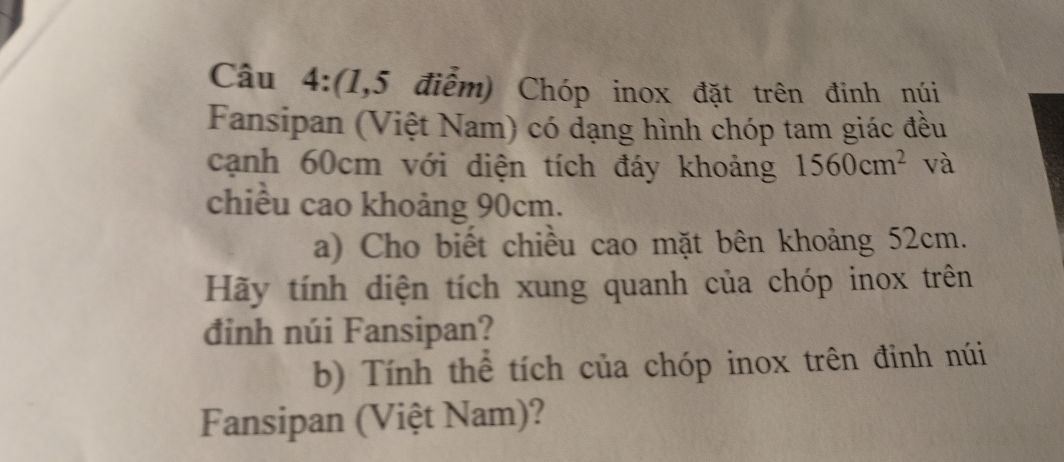 Câu 4:(1,5 điểm) Chóp inox đặt trên đỉnh núi Fansipan (Việt Nam) có dạng hình chóp tam giác đều cạnh 60cm với diện tích đáy khoảng $1560cm^2$ và chiều cao khoảng 90cm.

a) Cho biết chiều cao mặt bên khoảng 52cm. Hãy tính diện tích xung quanh của chóp inox trên đỉnh núi Fansipan?

b) Tính thể tích của chóp inox trên đỉnh núi Fansipan (Việt Nam)?